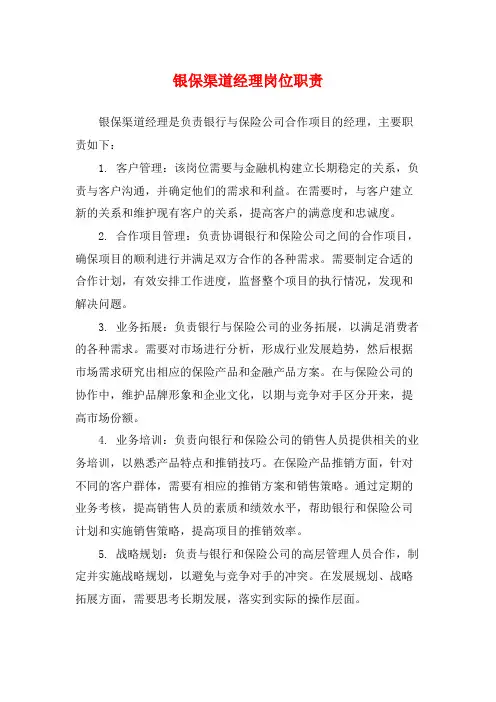 银保渠道经理岗位职责

银保渠道经理是负责银行与保险公司合作项目的经理，主要职责如下：

1. 客户管理：该岗位需要与金融机构建立长期稳定的关系，负责与客户沟通，并确定他们的需求和利益。在需要时，与客户建立新的关系和维护现有客户的关系，提高客户的满意度和忠诚度。

2. 合作项目管理：负责协调银行和保险公司之间的合作项目，确保项目的顺利进行并满足双方合作的各种需求。需要制定合适的合作计划，有效安排工作进度，监督整个项目的执行情况，发现和解决问题。

3. 业务拓展：负责银行与保险公司的业务拓展，以满足消费者的各种需求。需要对市场进行分析，形成行业发展趋势，然后根据市场需求研究出相应的保险产品和金融产品方案。在与保险公司的协作中，维护品牌形象和企业文化，以期与竞争对手区分开来，提高市场份额。

4. 业务培训：负责向银行和保险公司的销售人员提供相关的业务培训，以熟悉产品特点和推销技巧。在保险产品推销方面，针对不同的客户群体，需要有相应的推销方案和销售策略。通过定期的业务考核，提高销售人员的素质和绩效水平，帮助银行和保险公司计划和实施销售策略，提高项目的推销效率。

5. 战略规划：负责与银行和保险公司的高层管理人员合作，制定并实施战略规划，以避免与竞争对手的冲突。在发展规划、战略拓展方面，需要思考长期发展，落实到实际的操作层面。